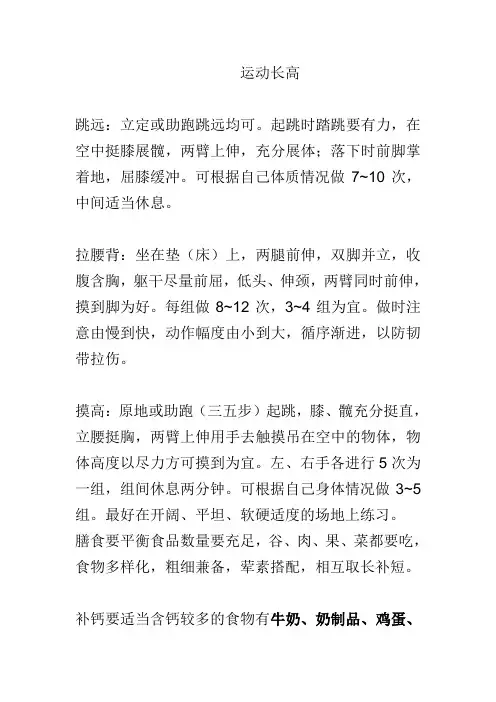 运动长高

跳远：立定或助跑跳远均可。起跳时踏跳要有力，在空中挺膝展髋，两臂上伸，充分展体；落下时前脚掌着地，屈膝缓冲。可根据自己体质情况做 7~10 次，中间适当休息。

拉腰背：坐在垫（床）上，两腿前伸，双脚并立，收腹含胸，躯干尽量前屈，低头、伸颈，两臂同时前伸，摸到脚为好。每组做 8~12 次，3~4 组为宜。做时注意由慢到快，动作幅度由小到大，循序渐进，以防韧带拉伤。

摸高：原地或助跑（三五步）起跳，膝、髋充分挺直，立腰挺胸，两臂上伸用手去触摸吊在空中的物体，物体高度以尽力方可摸到为宜。左、右手各进行 5 次为一组，组间休息两分钟。可根据自己身体情况做 3~5 组。最好在开阔、平坦、软硬适度的场地上练习。
膳食要平衡食品数量要充足，谷、肉、果、菜都要吃，食物多样化，粗细兼备，荤素搭配，相互取长补短。

补钙要适当含钙较多的食物有牛奶、奶制品、鸡蛋、